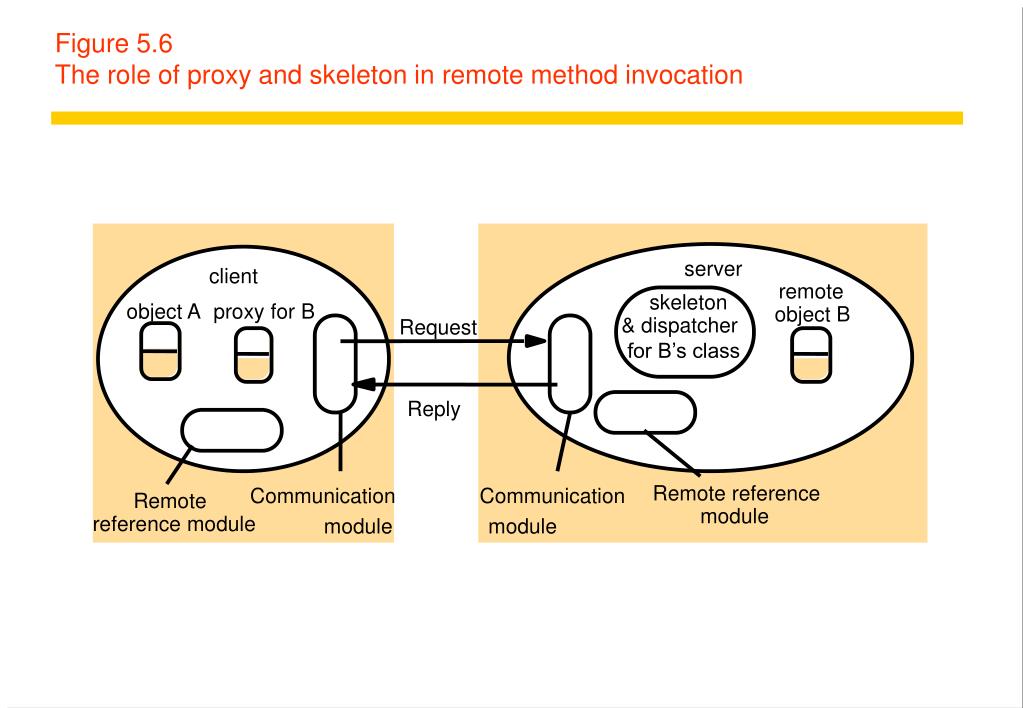 Figure 5.6
The role of proxy and skeleton in remote method invocation

client

object A

proxy for B

Request

Reply

Remote reference module

Communication module

server

skeleton & dispatcher for B's class

remote object B

Communication module

Remote reference module